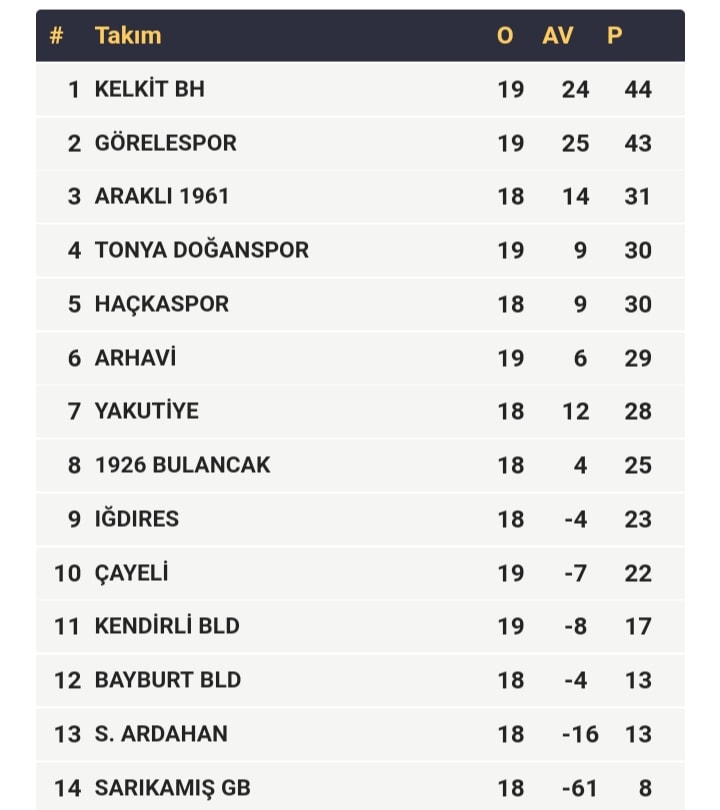 | # | Takım | O | AV | P |
|---|---|---|---|---|
| 1 | KELKİT BH | 19 | 24 | 44 |
| 2 | GÖRELESPOR | 19 | 25 | 43 |
| 3 | ARAKLI 1961 | 18 | 14 | 31 |
| 4 | TONYA DOĞANSPOR | 19 | 9 | 30 |
| 5 | HAÇKASPOR | 18 | 9 | 30 |
| 6 | ARHAVİ | 19 | 6 | 29 |
| 7 | YAKUTİYE | 18 | 12 | 28 |
| 8 | 1926 BULANCAK | 18 | 4 | 25 |
| 9 | IĞDIRES | 18 | -4 | 23 |
| 10 | ÇAYELİ | 19 | -7 | 22 |
| 11 | KENDİRLİ BLD | 19 | -8 | 17 |
| 12 | BAYBURT BLD | 18 | -4 | 13 |
| 13 | S. ARDAHAN | 18 | -16 | 13 |
| 14 | SARIKAMIŞ GB | 18 | -61 | 8 |